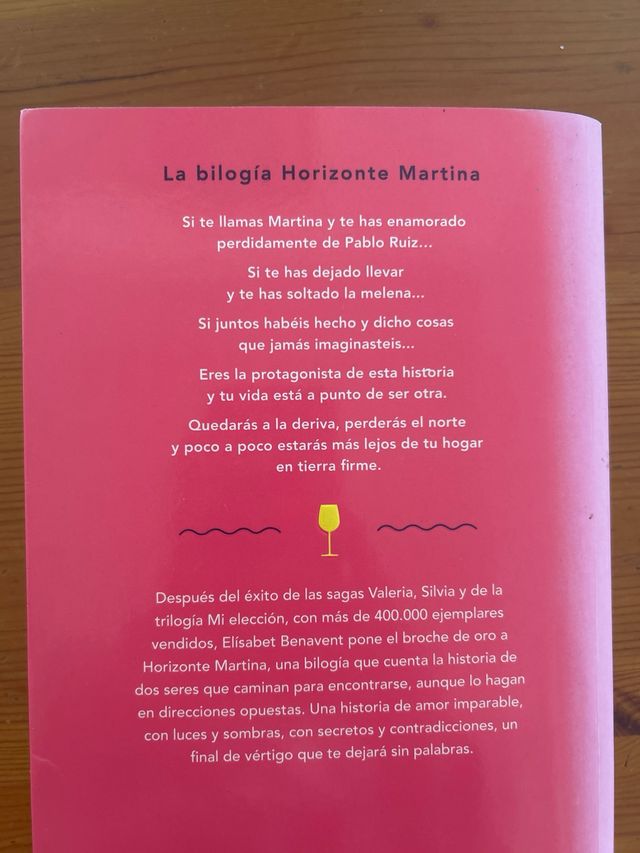 La bilogía Horizonte Martina

Si te llamas Martina y te has enamorado perdidamente de Pablo Ruiz...

Si te has dejado llevar y te has soltado la melena...

Si juntos habéis hecho y dicho cosas que jamás imaginasteis...

Eres la protagonista de esta historia y tu vida está a punto de ser otra.

Quedarás a la deriva, perderás el norte y poco a poco estarás más lejos de tu hogar en tierra firme.

Después del éxito de las sagas Valeria, Silvia y de la trilogía Mi elección, con más de 400.000 ejemplares vendidos, Elísabet Benavent pone el broche de oro a Horizonte Martina, una bilogía que cuenta la historia de dos seres que caminan para encontrarse, aunque lo hagan en direcciones opuestas. Una historia de amor imparable, con luces y sombras, con secretos y contradicciones, un final de vértigo que te dejará sin palabras.